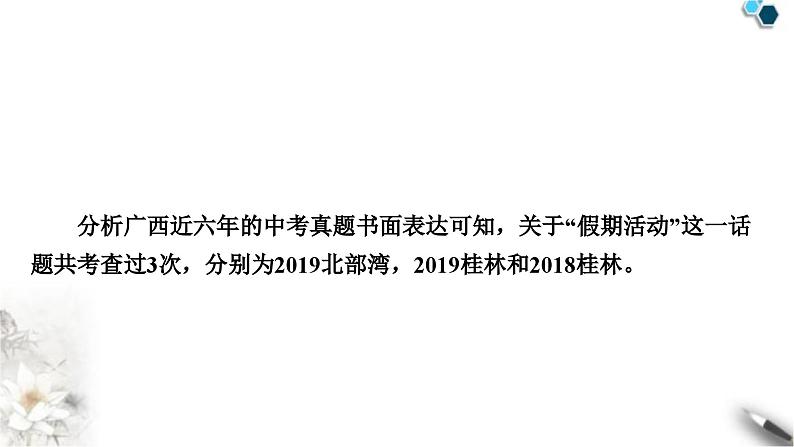 分析广西近六年的中考真题书面表达可知，关于“假期活动”这一话题共考查过3次，分别为2019北部湾，2019桂林和2018桂林。